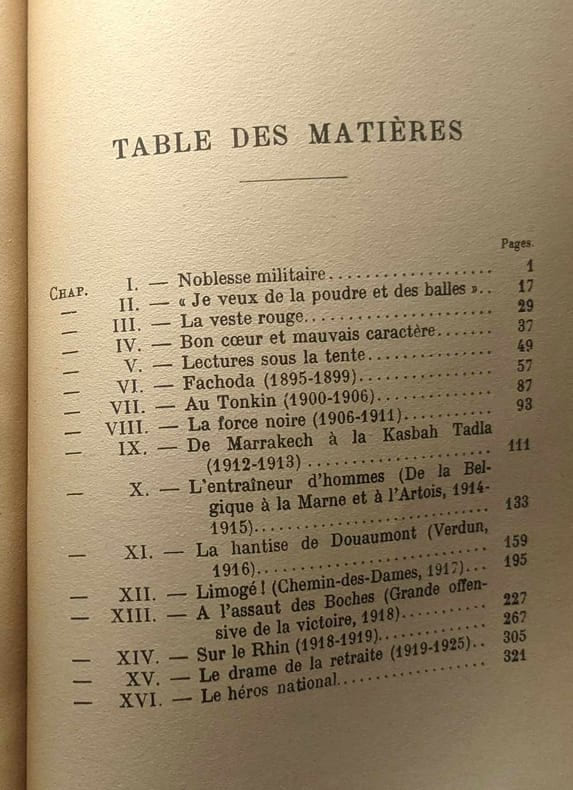 TABLE DES MATIÈRES

Pages.

Chap. I. — Noblesse militaire 1
— II. — « Je veux de la poudre et des balles » 17
— III. — La veste rouge 29
— IV. — Bon cœur et mauvais caractère 37
— V. — Lectures sous la tente 49
— VI. — Fachoda (1895-1899) 57
— VII. — Au Tonkin (1900-1906) 87
— VIII. — La force noire (1906-1911) 93
— IX. — De Marrakech à la Kasbah Tadla (1912-1913) 111
— X. — L'entraîneur d'hommes (De la Belgique à la Marne et à l'Artois, 1914-1915) 133
— XI. — La hantise de Douaumont (Verdun, 1916) 159
— XII. — Limogé ! (Chemin-des-Dames, 1917) 195
— XIII. — A l'assaut des Boches (Grande offensive de la victoire, 1918) 227
— XIV. — Sur le Rhin (1918-1919) 267
— XV. — Le drame de la retraite (1919-1925) 305
— XVI. — Le héros national 321